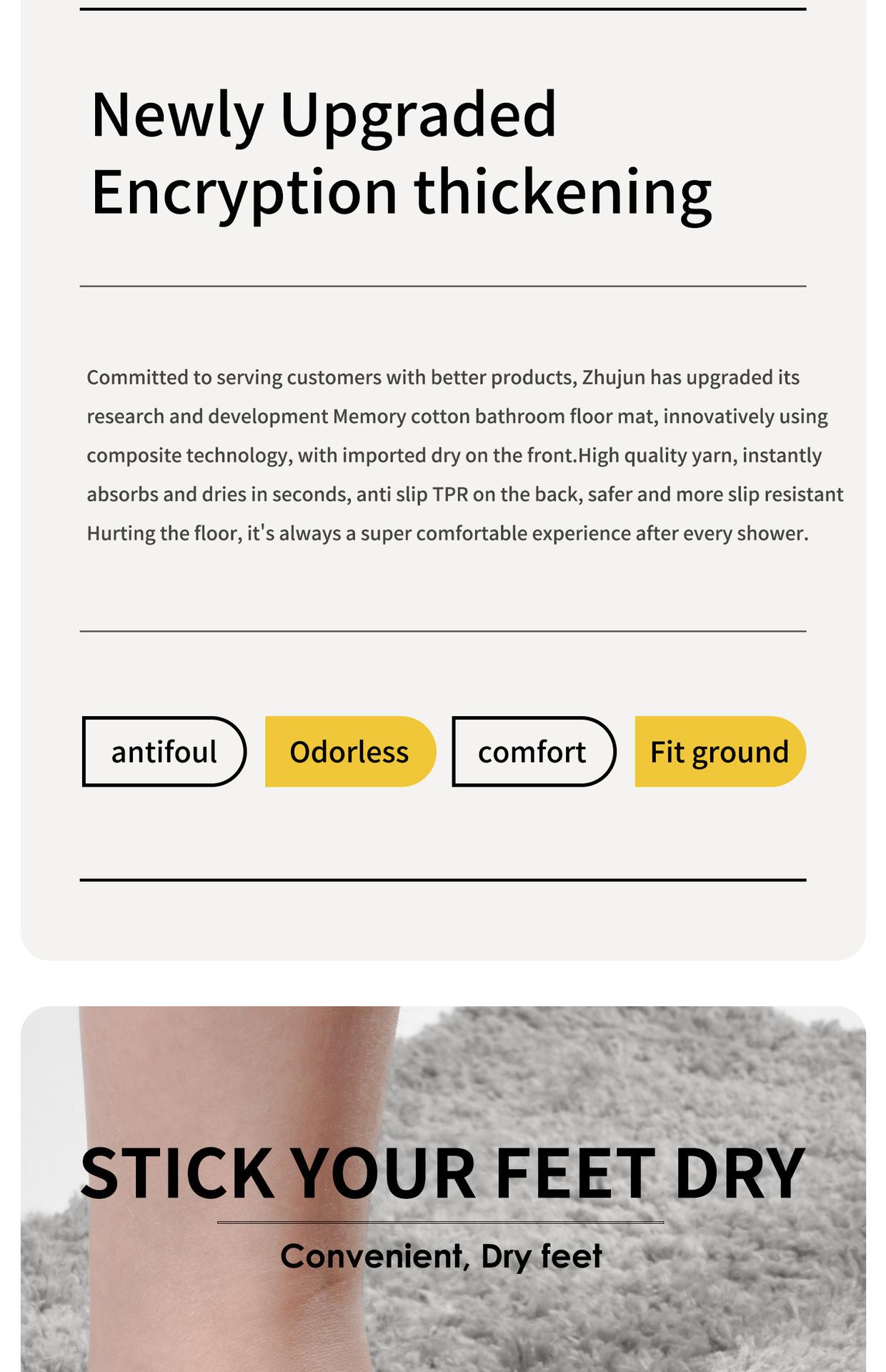 Newly Upgraded
Encryption thickening

Committed to serving customers with better products, Zhujun has upgraded its research and development Memory cotton bathroom floor mat, innovatively using composite technology, with imported dry on the front.High quality yarn, instantly absorbs and dries in seconds, anti slip TPR on the back, safer and more slip resistant Hurting the floor, it's always a super comfortable experience after every shower.

antifoul

Odorless

comfort

Fit ground

STICK YOUR FEET DRY

Convenient, Dry feet